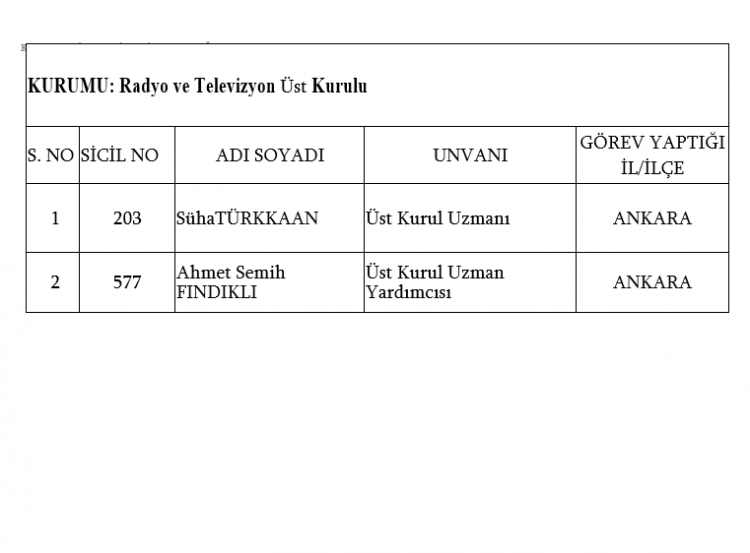 KURUMU: Radyo ve Televizyon Üst Kurulu

| S. NO | SİCİL NO | ADI SOYADI | UNVANI | GÖREV YAPTIĞI İL/İLÇE |
|---|---|---|---|---|
| 1 | 203 | SühaTÜRKKAAN | Üst Kurul Uzmanı | ANKARA |
| 2 | 577 | Ahmet Semih FINDIKLI | Üst Kurul Uzman Yardımcısı | ANKARA |